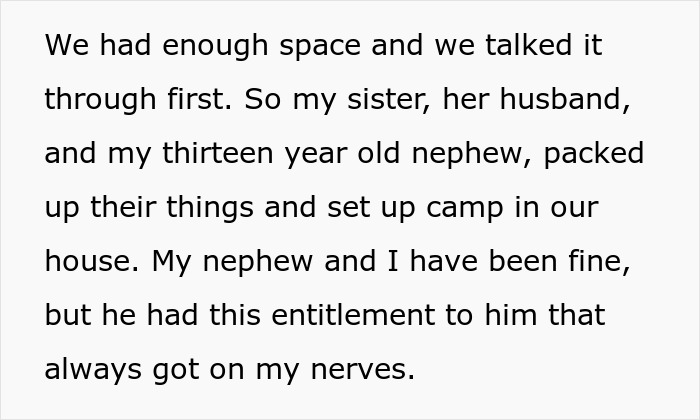 We had enough space and we talked it through first. So my sister, her husband, and my thirteen year old nephew, packed up their things and set up camp in our house. My nephew and I have been fine, but he had this entitlement to him that always got on my nerves.